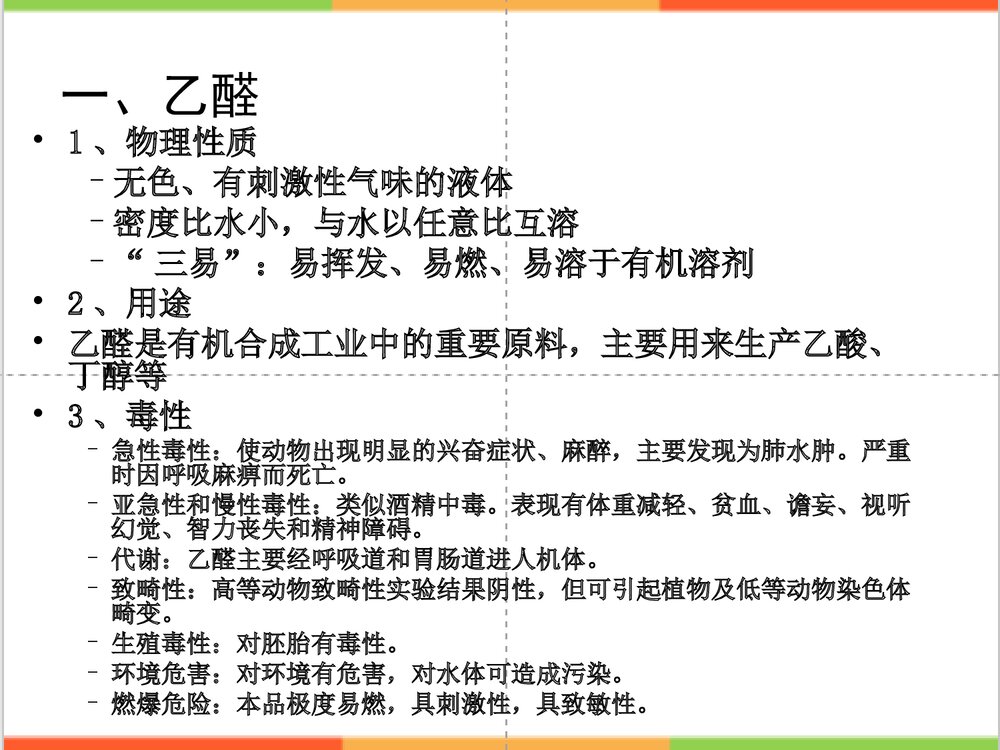 一、乙醛

• 1、物理性质
 – 无色、有刺激性气味的液体
 – 密度比水小，与水以任意比互溶
 – “三易”：易挥发、易燃、易溶于有机溶剂
• 2、用途
• 乙醛是有机合成工业中的重要原料，主要用来生产乙酸、丁醇等
• 3、毒性
 – 急性毒性：使动物出现明显的兴奋症状、麻醉，主要发现为肺水肿。严重时因呼吸麻痹而死亡。
 – 亚急性和慢性毒性：类似酒精中毒。表现有体重减轻、贫血、谵妄、视听幻觉、智力丧失和精神障碍。
 – 代谢：乙醛主要经呼吸道和胃肠道进人机体。
 – 致畸性：高等动物致畸性实验结果阴性，但可引起植物及低等动物染色体畸变。
 – 生殖毒性：对胚胎有毒性。
 – 环境危害：对环境有危害，对水体可造成污染。
 – 燃爆危险：本品极度易燃，具刺激性，具致敏性。